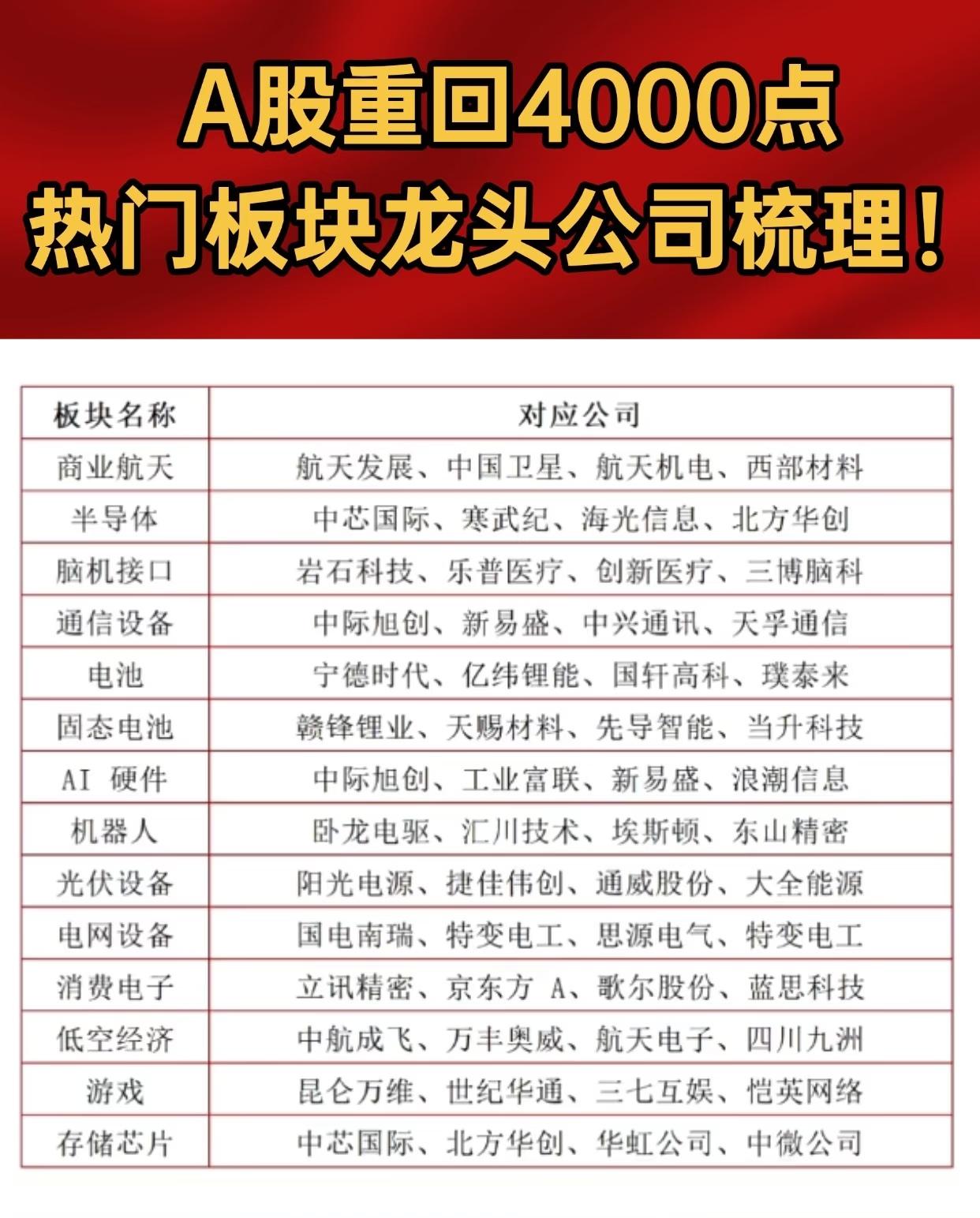 A股重回4000点
热门板块龙头公司梳理！

| 板块名称 | 对应公司 |
|---|---|
| 商业航天 | 航天发展、中国卫星、航天机电、西部材料 |
| 半导体 | 中芯国际、寒武纪、海光信息、北方华创 |
| 脑机接口 | 岩石科技、乐普医疗、创新医疗、三博脑科 |
| 通信设备 | 中际旭创、新易盛、中兴通讯、天孚通信 |
| 电池 | 宁德时代、亿纬锂能、国轩高科、璞泰来 |
| 固态电池 | 赣锋锂业、天赐材料、先导智能、当升科技 |
| AI 硬件 | 中际旭创、工业富联、新易盛、浪潮信息 |
| 机器人 | 卧龙电驱、汇川技术、埃斯顿、东山精密 |
| 光伏设备 | 阳光电源、捷佳伟创、通威股份、大全能源 |
| 电网设备 | 国电南瑞、特变电工、思源电气、特变电工 |
| 消费电子 | 立讯精密、京东方 A、歌尔股份、蓝思科技 |
| 低空经济 | 中航成飞、万丰奥威、航天电子、四川九洲 |
| 游戏 | 昆仑万维、世纪华通、三七互娱、恺英网络 |
| 存储芯片 | 中芯国际、北方华创、华虹公司、中微公司 |